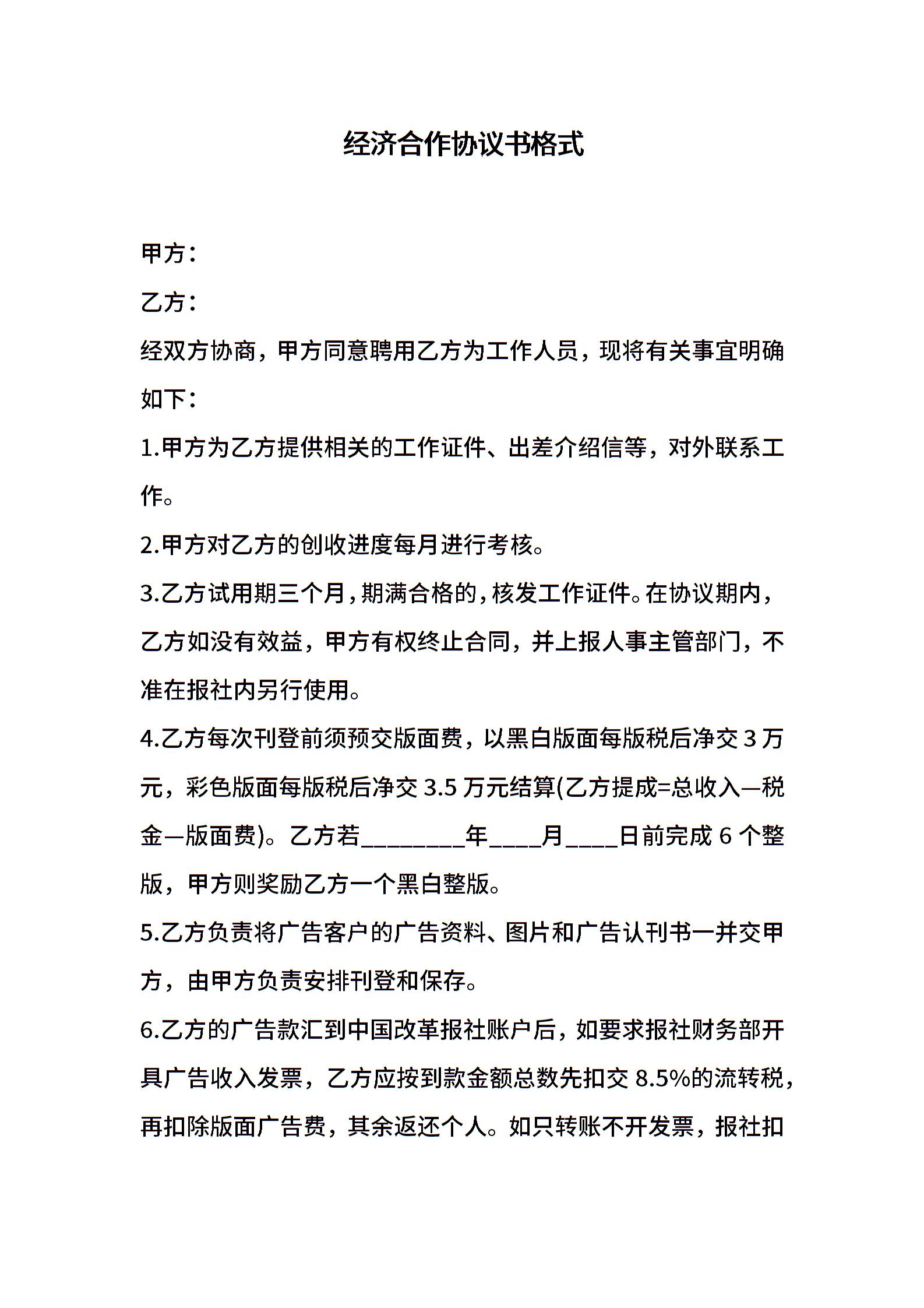 经济合作协议书格式

甲方：

乙方：

经双方协商，甲方同意聘用乙方为工作人员，现将有关事宜明确如下：

1.甲方为乙方提供相关的工作证件、出差介绍信等，对外联系工作。

2.甲方对乙方的创收进度每月进行考核。

3.乙方试用期三个月，期满合格的，核发工作证件。在协议期内，乙方如没有效益，甲方有权终止合同，并上报人事主管部门，不准在报社内另行使用。

4.乙方每次刊登前须预交版面费，以黑白版面每版税后净交 3 万元，彩色版面每版税后净交 3.5 万元结算(乙方提成=总收入—税金—版面费)。乙方若________年____月____日前完成 6 个整版，甲方则奖励乙方一个黑白整版。

5.乙方负责将广告客户的广告资料、图片和广告认刊书一并交甲方，由甲方负责安排刊登和保存。

6.乙方的广告款汇到中国改革报社账户后，如要求报社财务部开具广告收入发票，乙方应按到款金额总数先扣交 8.5%的流转税，再扣除版面广告费，其余返还个人。如只转账不开发票，报社扣